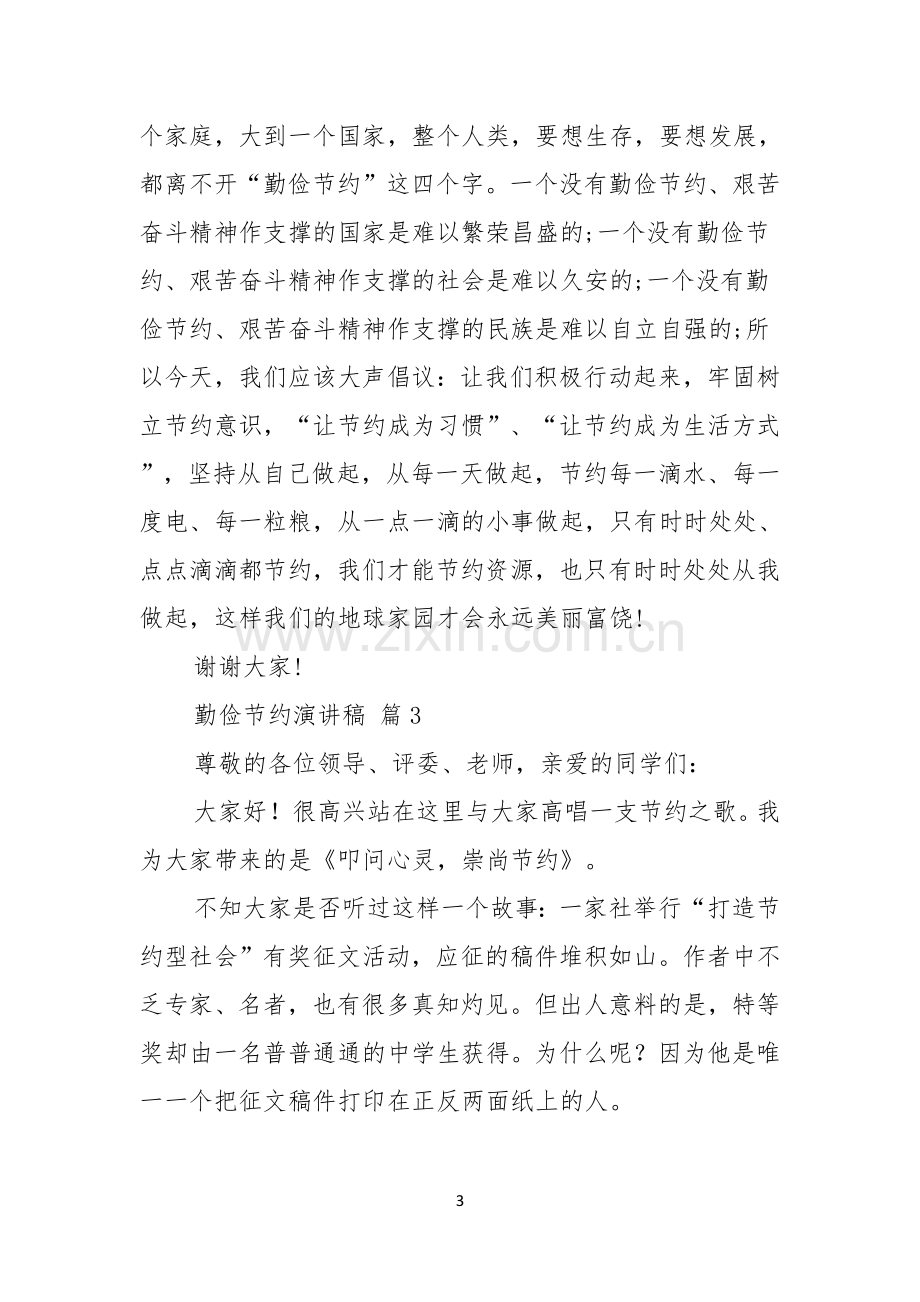 个家庭，大到一个国家，整个人类，要想生存，要想发展，都离不开“勤俭节约”这四个字。一个没有勤俭节约、艰苦奋斗精神作支撑的国家是难以繁荣昌盛的;一个没有勤俭节约、艰苦奋斗精神作支撑的社会是难以久安的;一个没有勤俭节约、艰苦奋斗精神作支撑的民族是难以自立自强的;所以今天，我们应该大声倡议：让我们积极行动起来，牢固树立节约意识，“让节约成为习惯”、“让节约成为生活方式”，坚持从自己做起，从每一天做起，节约每一滴水、每一度电、每一粒粮，从一点一滴的小事做起，只有时时处处、点点滴滴都节约，我们才能节约资源，也只有时时处处从我做起，这样我们的地球家园才会永远美丽富饶!

谢谢大家!

勤俭节约演讲稿 篇3

尊敬的各位领导、评委、老师，亲爱的同学们：

大家好！很高兴站在这里与大家高唱一支节约之歌。我为大家带来的是《叩问心灵，崇尚节约》。

不知大家是否听过这样一个故事：一家社举行“打造节约型社会”有奖征文活动，应征的稿件堆积如山。作者中不乏专家、名者，也有很多真知灼见。但出人意料的是，特等奖却由一名普普通通的中学生获得。为什么呢？因为他是唯一一个把征文稿件打印在正反两面纸上的人。

3

www.zixin.com.cn